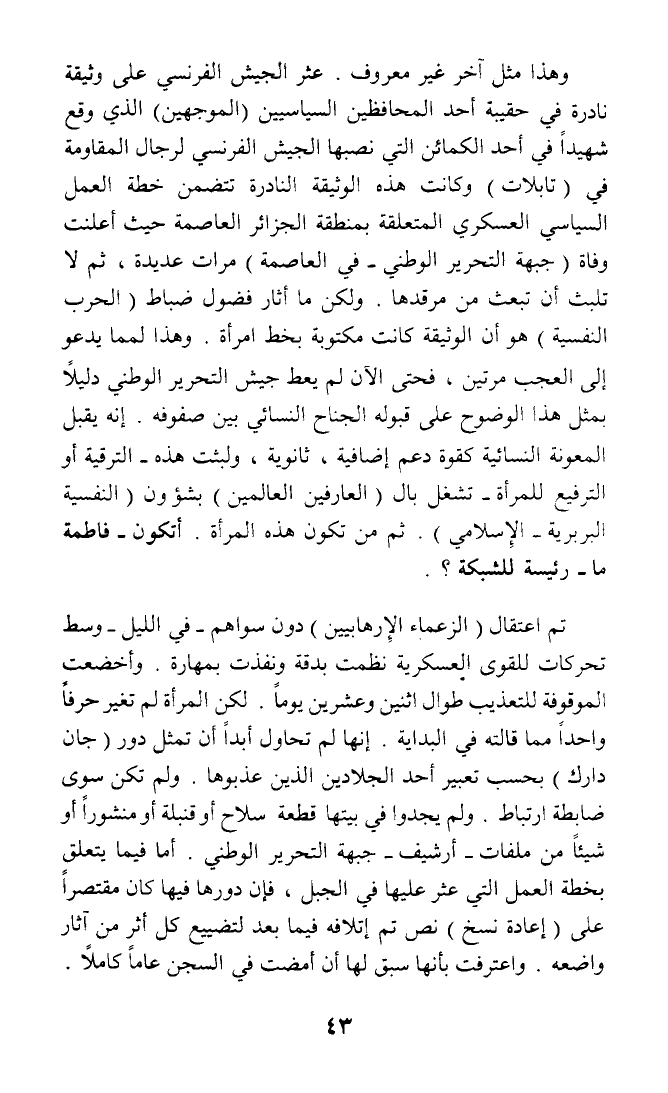 وهذا مثل آخر غير معروف . عثر الجيش الفرنسي على وثيقة نادرة في حقيبة أحد المحافظين السياسيين (الموجهين) الذي وقع شهيداً في أحد الكمائن التي نصبها الجيش الفرنسي لرجال المقاومة في ( تابلات ) وكانت هذه الوثيقة النادرة تتضمن خطة العمل السياسي العسكري المتعلقة بمنطقة الجزائر العاصمة حيث أعلنت وفاة ( جبهة التحرير الوطني ـ في العاصمة ) مرات عديدة ، ثم لا تلبث أن تبعث من مرقدها . ولكن ما أثار فضول ضباط ( الحرب النفسية ) هو أن الوثيقة كانت مكتوبة بخط امرأة . وهذا لمما يدعو إلى العجب مرتين ، فحتى الآن لم يعط جيش التحرير الوطني دليلاً بمثل هذا الوضوح على قبوله الجناح النسائي بين صفوفه . إنه يقبل المعونة النسائية كقوة دعم إضافية ، ثانوية ، ولبثت هذه ـ الترقية أو الترفيع للمرأة ـ تشغل بال ( العارفين العالمين ) بشؤون ( النفسية البربرية ـ الإسلامي ) . ثم من تكون هذه المرأة . أتكون ـ فاطمة ما ـ رئيسة للشبكة ؟ .

تم اعتقال ( الزعماء الإرهابيين ) دون سواهم ـ في الليل ـ وسط تحركات للقوى العسكرية نظمت بدقة ونفذت بمهارة . وأخضعت الموقوفة للتعذيب طوال اثنين وعشرين يوماً . لكن المرأة لم تغير حرفاً واحداً مما قالته في البداية . إنها لم تحاول أبداً أن تمثل دور ( جان دارك ) بحسب تعبير أحد الجلادين الذين عذبوها . ولم تكن سوى ضابطة ارتباط . ولم يجدوا في بيتها قطعة سلاح أو قنبلة أو منشوراً أو شيئاً من ملفات ـ أرشيف ـ جبهة التحرير الوطني . أما فيما يتعلق بخطة العمل التي عثر عليها في الجبل ، فإن دورها فيها كان مقتصراً على ( إعادة نسخ ) نص تم إتلافه فيما بعد لتضييع كل أثر من آثار واضعه . واعترفت بأنها سبق لها أن أمضت في السجن عاماً كاملاً .

٤٣